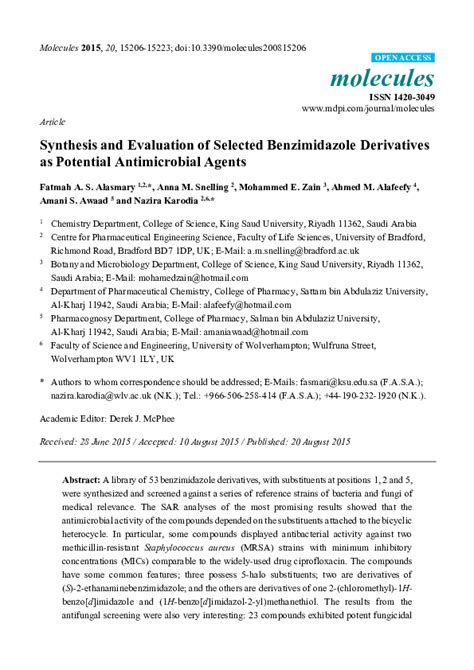 Molecules 2015, 20, 15206-15223; doi:10.3390/molecules200815206

OPEN ACCESS

molecules

ISSN 1420-3049
www.mdpi.com/journal/molecules

Article

Synthesis and Evaluation of Selected Benzimidazole Derivatives as Potential Antimicrobial Agents

Fatmah A. S. Alasmary $^{1,2,*}$, Anna M. Snelling $^{2}$, Mohammed E. Zain $^{3}$, Ahmed M. Alafeefy $^{4}$, Amani S. Awaad $^{5}$ and Nazira Karodia $^{2,6,*}$

$^{1}$ Chemistry Department, College of Science, King Saud University, Riyadh 11362, Saudi Arabia

$^{2}$ Centre for Pharmaceutical Engineering Science, Faculty of Life Sciences, University of Bradford, Richmond Road, Bradford BD7 1DP, UK; E-Mail: a.m.snelling@bradford.ac.uk

$^{3}$ Botany and Microbiology Department, College of Science, King Saud University, Riyadh 11362, Saudi Arabia; E-Mail: mohamedzain@hotmail.com

$^{4}$ Department of Pharmaceutical Chemistry, College of Pharmacy, Sattam bin Abdulaziz University, Al-Kharj 11942, Saudi Arabia; E-Mail: alafeefy@hotmail.com

$^{5}$ Pharmacognosy Department, College of Pharmacy, Salman bin Abdulaziz University, Al-Kharj 11942, Saudi Arabia; E-Mail: amaniawaad@hotmail.com

$^{6}$ Faculty of Science and Engineering, University of Wolverhampton; Wulfruna Street, Wolverhampton WV1 1LY, UK

* Authors to whom correspondence should be addressed; E-Mails: fasmari@ksu.edu.sa (F.A.S.A.); nazira.karodia@wlv.ac.uk (N.K.); Tel.: +966-506-258-414 (F.A.S.A.); +44-190-232-1920 (N.K.).

Academic Editor: Derek J. McPhee

Received: 28 June 2015 / Accepted: 10 August 2015 / Published: 20 August 2015

Abstract: A library of 53 benzimidazole derivatives, with substituents at positions 1, 2 and 5, were synthesized and screened against a series of reference strains of bacteria and fungi of medical relevance. The SAR analyses of the most promising results showed that the antimicrobial activity of the compounds depended on the substituents attached to the bicyclic heterocycle. In particular, some compounds displayed antibacterial activity against two methicillin-resistant Staphylococcus aureus (MRSA) strains with minimum inhibitory concentrations (MICs) comparable to the widely-used drug ciprofloxacin. The compounds have some common features; three possess 5-halo substituents; two are derivatives of (S)-2-ethanaminebenzimidazole; and the others are derivatives of one 2-(chloromethyl)-1H-benzo[d]imidazole and (1H-benzo[d]imidazol-2-yl)methanethiol. The results from the antifungal screening were also very interesting: 23 compounds exhibited potent fungicidal